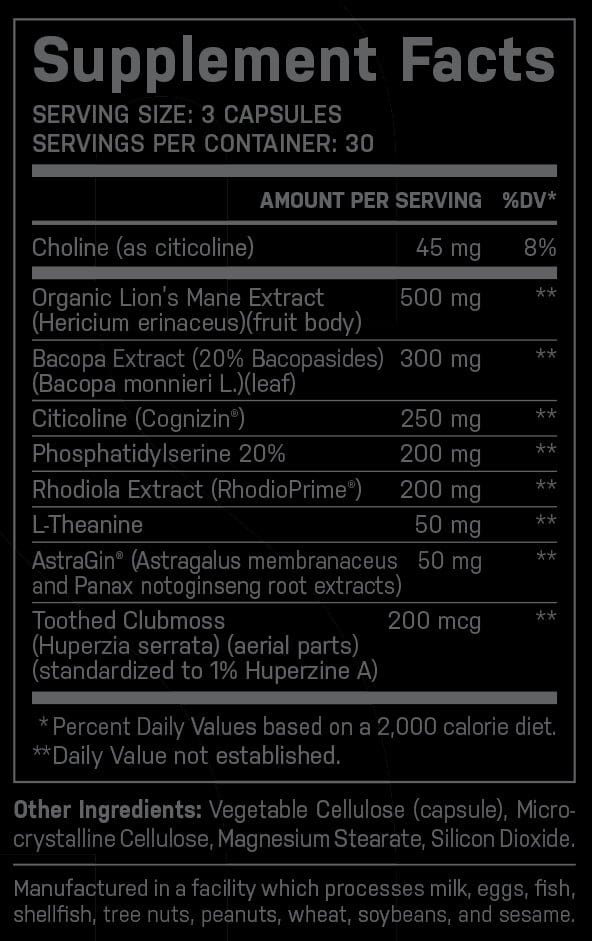 Supplement Facts
SERVING SIZE: 3 CAPSULES
SERVINGS PER CONTAINER: 30

| | AMOUNT PER SERVING | %DV* |
|---|---|---|
| Choline (as citicoline) | 45 mg | 8% |
| Organic Lion's Mane Extract (Hericium erinaceus)(fruit body) | 500 mg | ** |
| Bacopa Extract (20% Bacopasides) (Bacopa monnieri L.)(leaf) | 300 mg | ** |
| Citicoline (Cognizin®) | 250 mg | ** |
| Phosphatidylserine 20% | 200 mg | ** |
| Rhodiola Extract (RhodioPrime®) | 200 mg | ** |
| L-Theanine | 50 mg | ** |
| AstraGin® (Astragalus membranaceus and Panax notoginseng root extracts) | 50 mg | ** |
| Toothed Clubmoss (Huperzia serrata) (aerial parts) (standardized to 1% Huperzine A) | 200 mcg | ** |

* Percent Daily Values based on a 2,000 calorie diet.
**Daily Value not established.

Other Ingredients: Vegetable Cellulose (capsule), Microcrystalline Cellulose, Magnesium Stearate, Silicon Dioxide.

Manufactured in a facility which processes milk, eggs, fish, shellfish, tree nuts, peanuts, wheat, soybeans, and sesame.